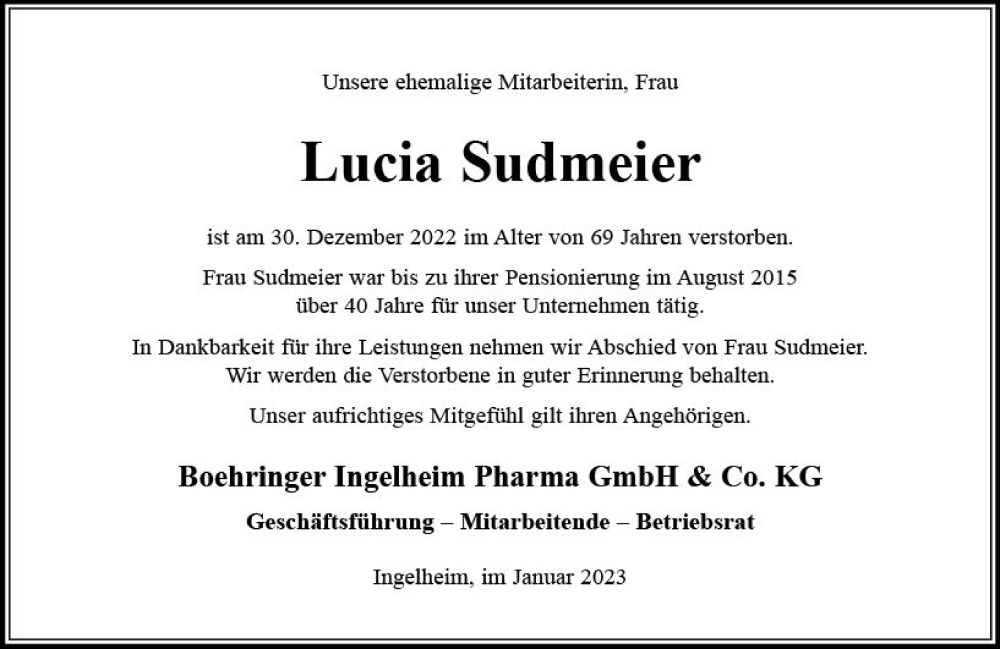 Unsere ehemalige Mitarbeiterin, Frau

Lucia Sudmeier

ist am 30. Dezember 2022 im Alter von 69 Jahren verstorben.

Frau Sudmeier war bis zu ihrer Pensionierung im August 2015 über 40 Jahre für unser Unternehmen tätig.

In Dankbarkeit für ihre Leistungen nehmen wir Abschied von Frau Sudmeier. Wir werden die Verstorbene in guter Erinnerung behalten.

Unser aufrichtiges Mitgefühl gilt ihren Angehörigen.

Boehringer Ingelheim Pharma GmbH & Co. KG

Geschäftsführung – Mitarbeitende – Betriebsrat

Ingelheim, im Januar 2023